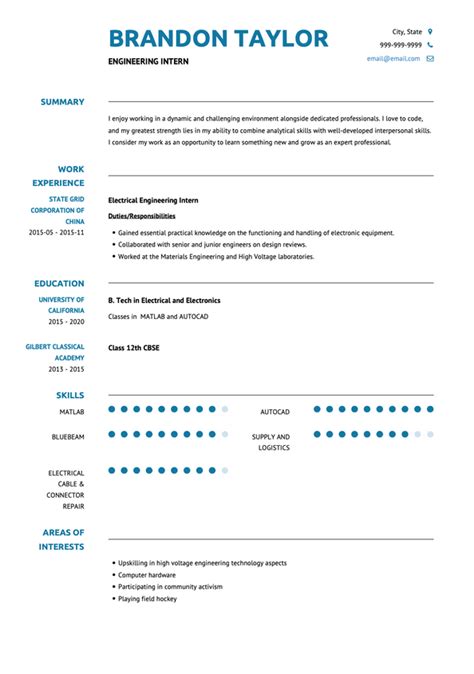 BRANDON TAYLOR
ENGINEERING INTERN

City, State
999-999-9999
email@email.com

SUMMARY

I enjoy working in a dynamic and challenging environment alongside dedicated professionals. I love to code, and my greatest strength lies in my ability to combine analytical skills with well-developed interpersonal skills. I consider my work as an opportunity to learn something new and grow as an expert professional.

WORK EXPERIENCE

STATE GRID CORPORATION OF CHINA
2015-05 - 2015-11

Electrical Engineering Intern
Duties/Responsibilities
• Gained essential practical knowledge on the functioning and handling of electronic equipment.
• Collaborated with senior and junior engineers on design reviews.
• Worked at the Materials Engineering and High Voltage laboratories.

EDUCATION

UNIVERSITY OF CALIFORNIA
2015 - 2020

B. Tech in Electrical and Electronics
Classes in MATLAB and AUTOCAD

GILBERT CLASSICAL ACADEMY
2013 - 2015

Class 12th CBSE

SKILLS

MATLAB
AUTOCAD
BLUEBEAM
SUPPLY AND LOGISTICS
ELECTRICAL CABLE & CONNECTOR REPAIR

AREAS OF INTERESTS

• Upskilling in high voltage engineering technology aspects
• Computer hardware
• Participating in community activism
• Playing field hockey